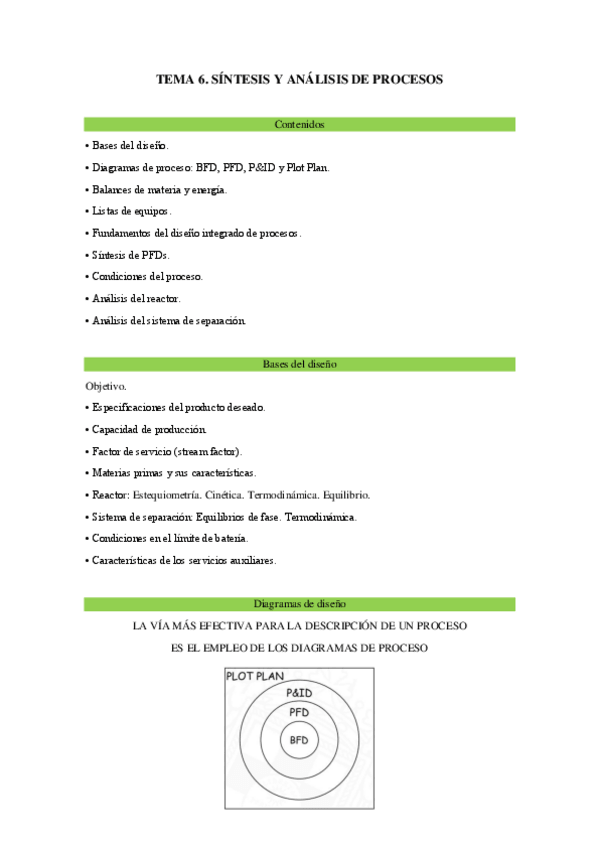 TEMA 6. SÍNTESIS Y ANÁLISIS DE PROCESOS

Contenidos

• Bases del diseño.

• Diagramas de proceso: BFD, PFD, P&ID y Plot Plan.

• Balances de materia y energía.

• Listas de equipos.

• Fundamentos del diseño integrado de procesos.

• Síntesis de PFDs.

• Condiciones del proceso.

• Análisis del reactor.

• Análisis del sistema de separación.

Bases del diseño

Objetivo.

• Especificaciones del producto deseado.

• Capacidad de producción.

• Factor de servicio (stream factor).

• Materias primas y sus características.

• Reactor: Estequiometría. Cinética. Termodinámica. Equilibrio.

• Sistema de separación: Equilibrios de fase. Termodinámica.

• Condiciones en el límite de batería.

• Características de los servicios auxiliares.

Diagramas de diseño

LA VÍA MÁS EFECTIVA PARA LA DESCRIPCIÓN DE UN PROCESO

ES EL EMPLEO DE LOS DIAGRAMAS DE PROCESO

PLOT PLAN
P&ID
PFD
BFD